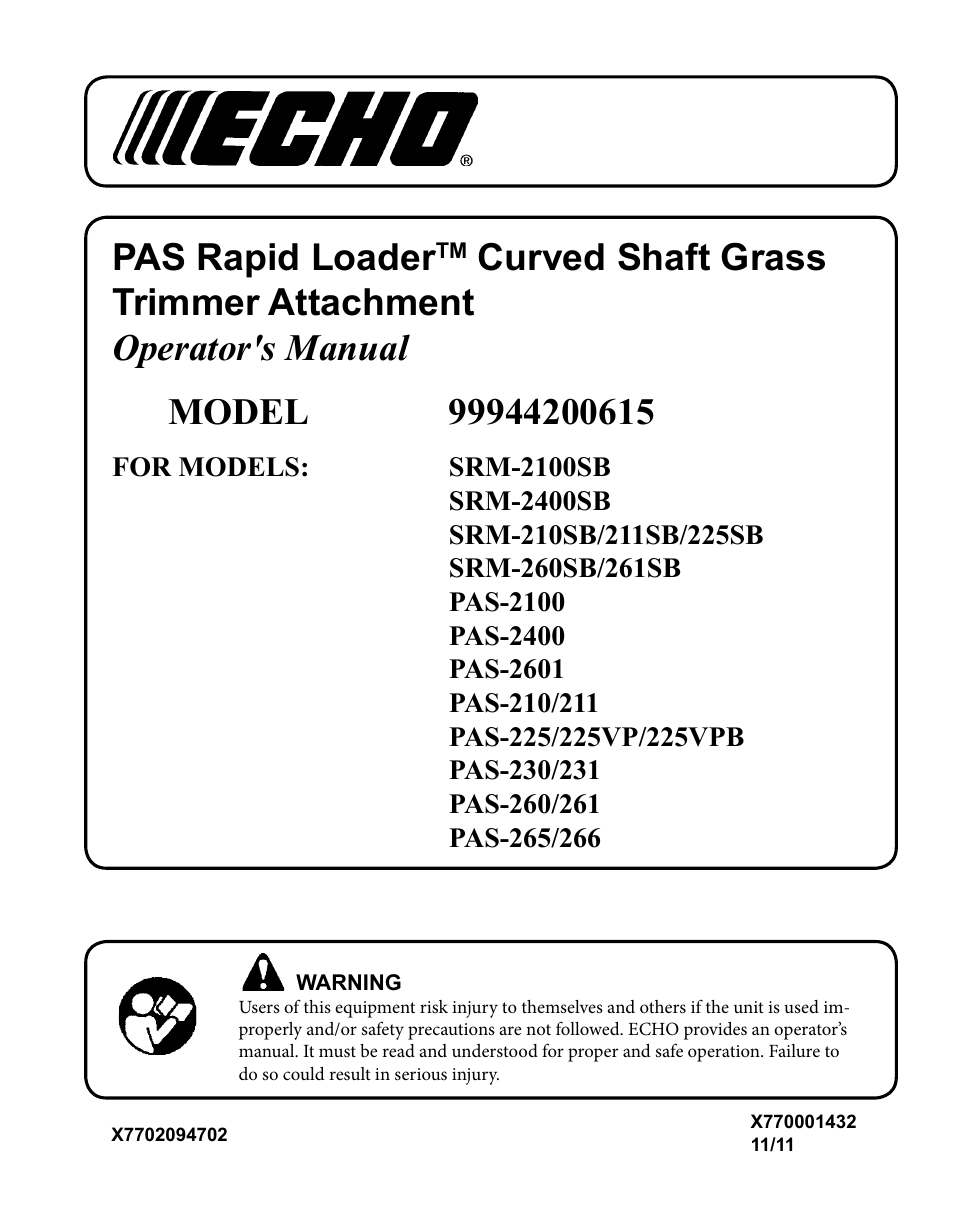 ECHO®

PAS Rapid Loader™ Curved Shaft Grass Trimmer Attachment
Operator's Manual

MODEL 99944200615

FOR MODELS: SRM-2100SB
SRM-2400SB
SRM-210SB/211SB/225SB
SRM-260SB/261SB
PAS-2100
PAS-2400
PAS-2601
PAS-210/211
PAS-225/225VP/225VPB
PAS-230/231
PAS-260/261
PAS-265/266

WARNING
Users of this equipment risk injury to themselves and others if the unit is used improperly and/or safety precautions are not followed. ECHO provides an operator's manual. It must be read and understood for proper and safe operation. Failure to do so could result in serious injury.

X7702094702

X770001432
11/11